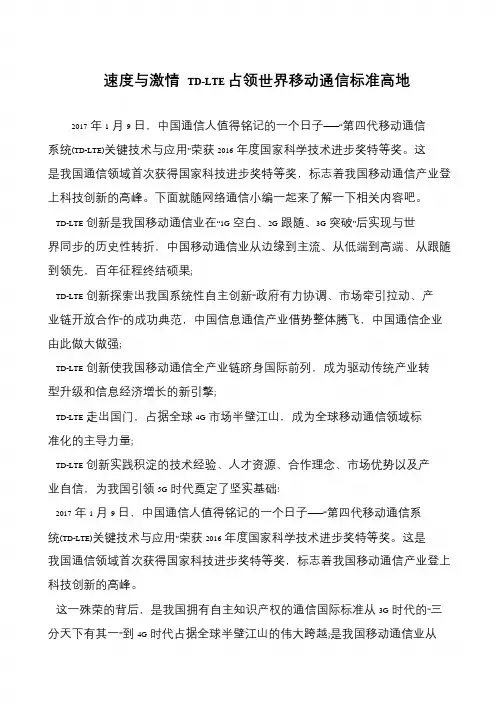 速度与激情 TD-LTE 占领世界移动通信标准高地

2017 年 1 月 9 日，中国通信人值得铭记的一个日子——“第四代移动通信系统(TD-LTE)关键技术与应用”荣获 2016 年度国家科学技术进步奖特等奖。这是我国通信领域首次获得国家科技进步奖特等奖，标志着我国移动通信产业登上科技创新的高峰。下面就随网络通信小编一起来了解一下相关内容吧。

TD-LTE 创新是我国移动通信业在“1G 空白、2G 跟随、3G 突破”后实现与世界同步的历史性转折，中国移动通信业从边缘到主流、从低端到高端、从跟随到领先，百年征程终结硕果;

TD-LTE 创新探索出我国系统性自主创新“政府有力协调、市场牵引拉动、产业链开放合作”的成功典范，中国信息通信产业借势整体腾飞，中国通信企业由此做大做强;

TD-LTE 创新使我国移动通信全产业链跻身国际前列，成为驱动传统产业转型升级和信息经济增长的新引擎;

TD-LTE 走出国门，占据全球 4G 市场半壁江山，成为全球移动通信领域标准化的主导力量;

TD-LTE 创新实践积淀的技术经验、人才资源、合作理念、市场优势以及产业自信，为我国引领 5G 时代奠定了坚实基础!

2017 年 1 月 9 日，中国通信人值得铭记的一个日子——“第四代移动通信系统(TD-LTE)关键技术与应用”荣获 2016 年度国家科学技术进步奖特等奖。这是我国通信领域首次获得国家科技进步奖特等奖，标志着我国移动通信产业登上科技创新的高峰。

这一殊荣的背后，是我国拥有自主知识产权的通信国际标准从 3G 时代的“三分天下有其一”到 4G 时代占据全球半壁江山的伟大跨越;是我国移动通信业从